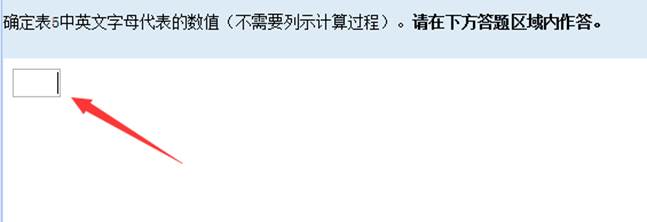 确定表5中英文字母代表的数值（不需要列示计算过程）。请在下方答题区域内作答。